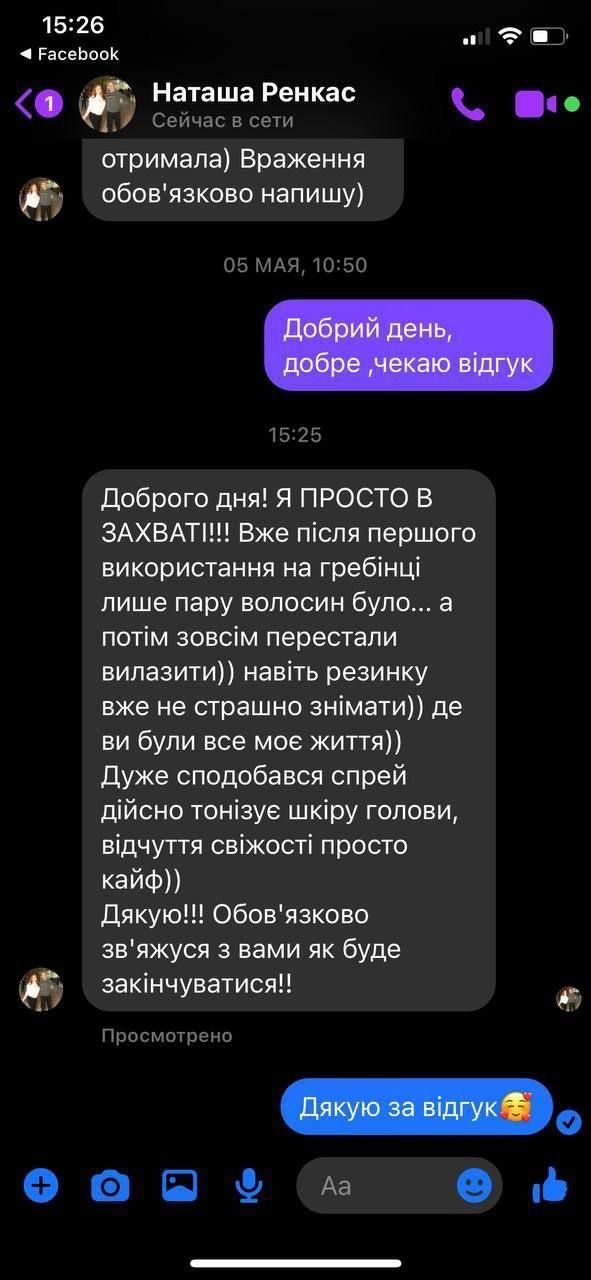 15:26
◀ Facebook

1
Наташа Ренкас
Сейчас в сети

отримала) Враження обов'язково напишу)

05 МАЯ, 10:50

Добрий день, добре ,чекаю відгук

15:25

Доброго дня! Я ПРОСТО В ЗАХВАТІ!!! Вже після першого використання на гребінці лише пару волосин було... а потім зовсім перестали вилазити)) навіть резинку вже не страшно знімати)) де ви були все моє життя))
Дуже сподобався спрей дійсно тонізує шкіру голови, відчуття свіжості просто кайф))
Дякую!!! Обов'язково зв'яжуся з вами як буде закінчуватися!!

Просмотрено

Дякую за відгук🥰

Aa